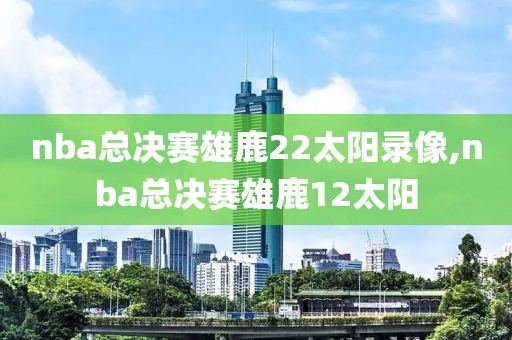 nba总决赛雄鹿22太阳录像,nba总决赛雄鹿12太阳